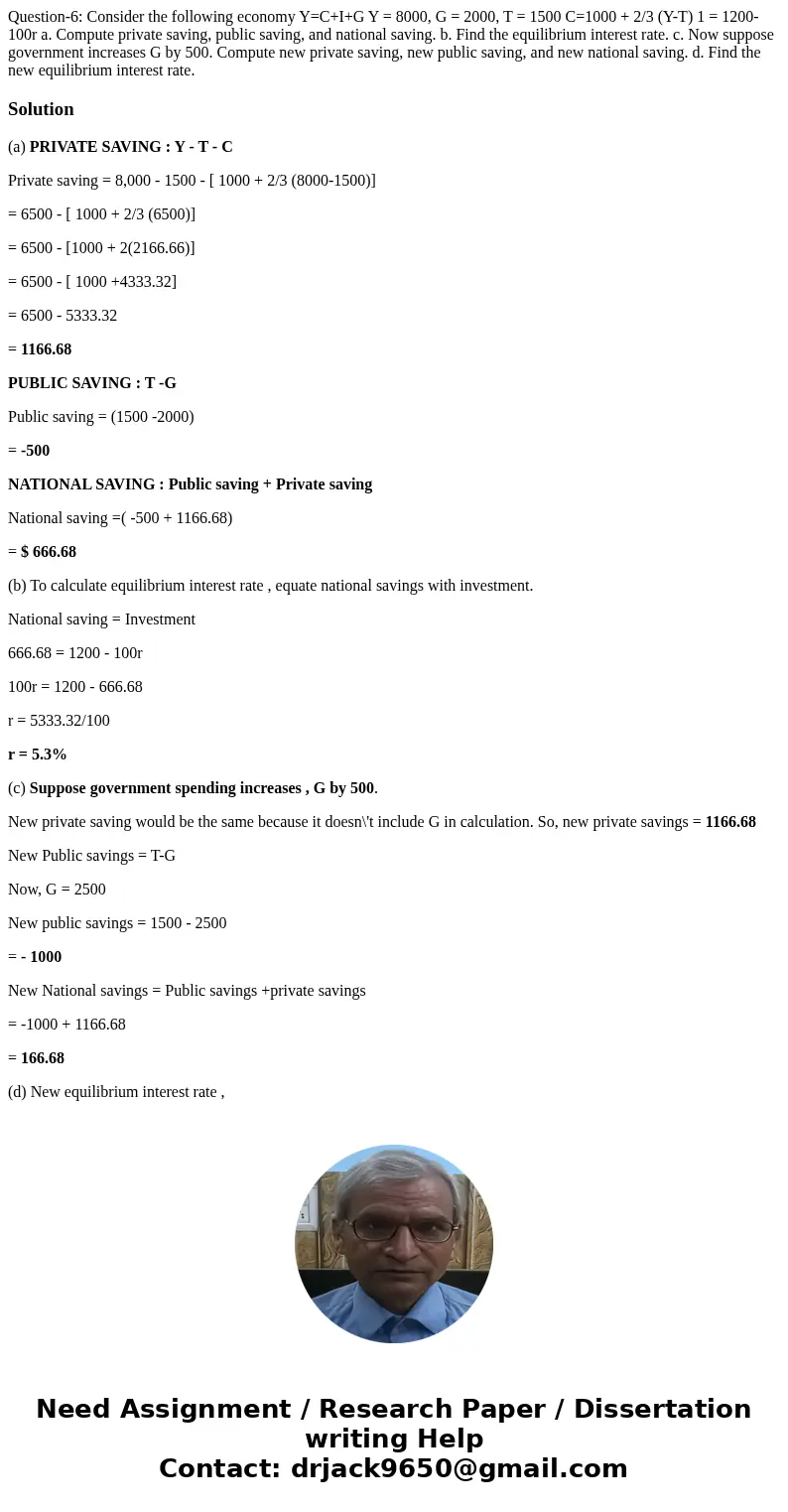 Question-6: Consider the following economy Y=C+I+G Y = 8000, G = 2000, T = 1500 C=1000 + 2/3 (Y-T) 1 = 1200-100r a. Compute private saving, public saving, and national saving. b. Find the equilibrium interest rate. c. Now suppose government increases G by 500. Compute new private saving, new public saving, and new national saving. d. Find the new equilibrium interest rate.

Solution

(a) PRIVATE SAVING : Y - T - C

Private saving = 8,000 - 1500 - [ 1000 + 2/3 (8000-1500)]

= 6500 - [ 1000 + 2/3 (6500)]

= 6500 - [1000 + 2(2166.66)]

= 6500 - [ 1000 +4333.32]

= 6500 - 5333.32

= 1166.68

PUBLIC SAVING : T -G

Public saving = (1500 -2000)

= -500

NATIONAL SAVING : Public saving + Private saving

National saving =( -500 + 1166.68)

= $ 666.68

(b) To calculate equilibrium interest rate , equate national savings with investment.

National saving = Investment

666.68 = 1200 - 100r

100r = 1200 - 666.68

r = 5333.32/100

r = 5.3%

(c) Suppose government spending increases , G by 500.

New private saving would be the same because it doesn\'t include G in calculation. So, new private savings = 1166.68

New Public savings = T-G

Now, G = 2500

New public savings = 1500 - 2500

= - 1000

New National savings = Public savings +private savings

= -1000 + 1166.68

= 166.68

(d) New equilibrium interest rate ,

Need Assignment / Research Paper / Dissertation writing Help
Contact: drjack9650@gmail.com